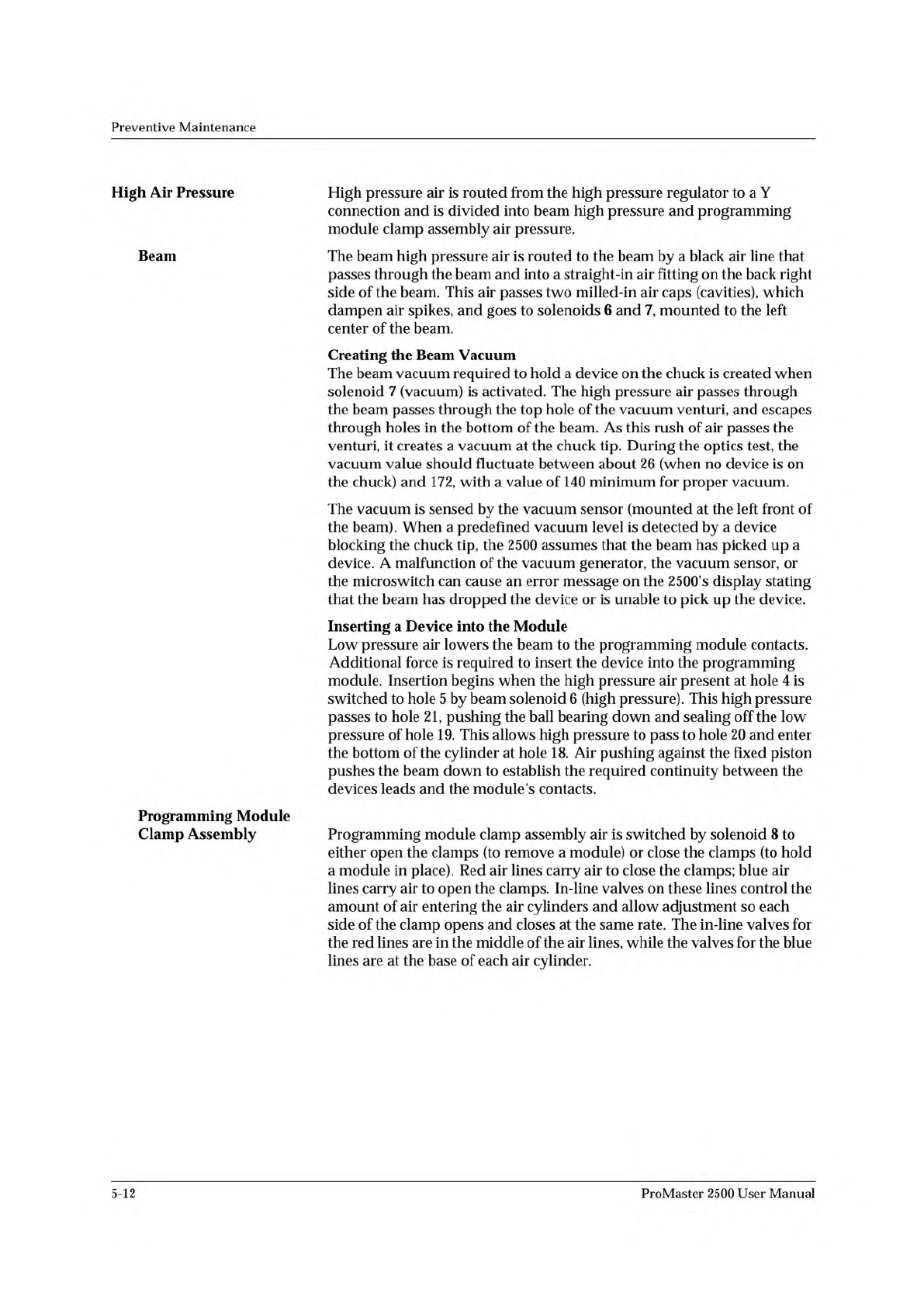 Preventive Maintenance

High Air Pressure

High pressure air is routed from the high pressure regulator to a Y connection and is divided into beam high pressure and programming module clamp assembly air pressure.

Beam

The beam high pressure air is routed to the beam by a black air line that passes through the beam and into a straight-in air fitting on the back right side of the beam. This air passes two milled-in air caps (cavities), which dampen air spikes, and goes to solenoids 6 and 7, mounted to the left center of the beam.

Creating the Beam Vacuum
The beam vacuum required to hold a device on the chuck is created when solenoid 7 (vacuum) is activated. The high pressure air passes through the beam passes through the top hole of the vacuum venturi, and escapes through holes in the bottom of the beam. As this rush of air passes the venturi, it creates a vacuum at the chuck tip. During the optics test, the vacuum value should fluctuate between about 26 (when no device is on the chuck) and 172, with a value of 140 minimum for proper vacuum.

The vacuum is sensed by the vacuum sensor (mounted at the left front of the beam). When a predefined vacuum level is detected by a device blocking the chuck tip, the 2500 assumes that the beam has picked up a device. A malfunction of the vacuum generator, the vacuum sensor, or the microswitch can cause an error message on the 2500's display stating that the beam has dropped the device or is unable to pick up the device.

Inserting a Device into the Module
Low pressure air lowers the beam to the programming module contacts. Additional force is required to insert the device into the programming module. Insertion begins when the high pressure air present at hole 4 is switched to hole 5 by beam solenoid 6 (high pressure). This high pressure passes to hole 21, pushing the ball bearing down and sealing off the low pressure of hole 19. This allows high pressure to pass to hole 20 and enter the bottom of the cylinder at hole 18. Air pushing against the fixed piston pushes the beam down to establish the required continuity between the devices leads and the module's contacts.

Programming Module Clamp Assembly

Programming module clamp assembly air is switched by solenoid 8 to either open the clamps (to remove a module) or close the clamps (to hold a module in place). Red air lines carry air to close the clamps; blue air lines carry air to open the clamps. In-line valves on these lines control the amount of air entering the air cylinders and allow adjustment so each side of the clamp opens and closes at the same rate. The in-line valves for the red lines are in the middle of the air lines, while the valves for the blue lines are at the base of each air cylinder.

5-12

ProMaster 2500 User Manual